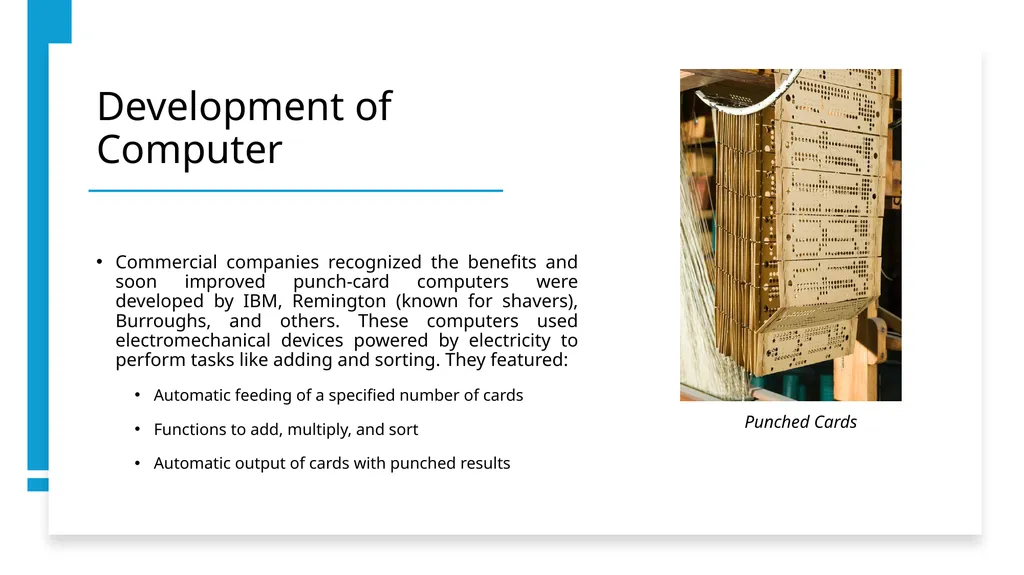 Development of Computer

• Commercial companies recognized the benefits and soon improved punch-card computers were developed by IBM, Remington (known for shavers), Burroughs, and others. These computers used electromechanical devices powered by electricity to perform tasks like adding and sorting. They featured:

• Automatic feeding of a specified number of cards

• Functions to add, multiply, and sort

• Automatic output of cards with punched results

Punched Cards